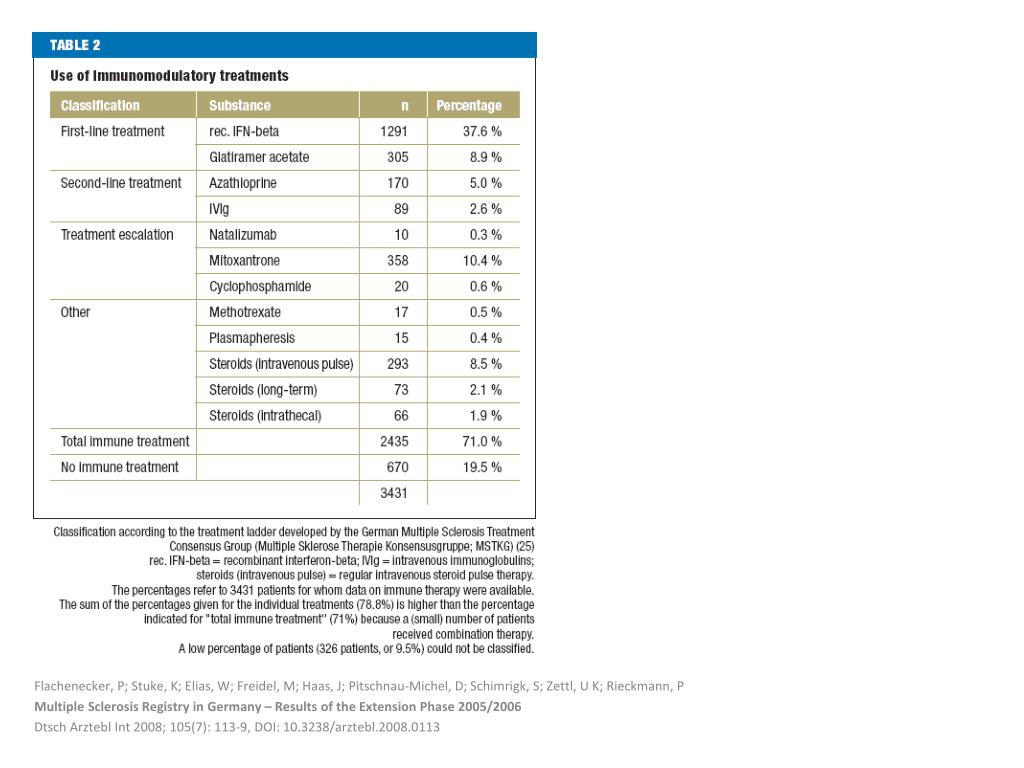 TABLE 2

Use of immunomodulatory treatments

| Classification | Substance | n | Percentage |
|---|---|---|---|
| First-line treatment | rec. IFN-beta | 1291 | 37.6 % |
| | Glatiramer acetate | 305 | 8.9 % |
| Second-line treatment | Azathioprine | 170 | 5.0 % |
| | IVIg | 89 | 2.6 % |
| Treatment escalation | Natalizumab | 10 | 0.3 % |
| | Mitoxantrone | 358 | 10.4 % |
| | Cyclophosphamide | 20 | 0.6 % |
| Other | Methotrexate | 17 | 0.5 % |
| | Plasmapheresis | 15 | 0.4 % |
| | Steroids (intravenous pulse) | 293 | 8.5 % |
| | Steroids (long-term) | 73 | 2.1 % |
| | Steroids (intrathecal) | 66 | 1.9 % |
| Total immune treatment | | 2435 | 71.0 % |
| No immune treatment | | 670 | 19.5 % |
| | | 3431 | |

Classification according to the treatment ladder developed by the German Multiple Sclerosis Treatment Consensus Group (Multiple Sklerose Therapie Konsensusgruppe; MSTKG) (25)
rec. IFN-beta = recombinant interferon-beta; IVIg = intravenous immunoglobulins; steroids (intravenous pulse) = regular intravenous steroid pulse therapy.
The percentages refer to 3431 patients for whom data on immune therapy were available.
The sum of the percentages given for the individual treatments (78.8%) is higher than the percentage indicated for "total immune treatment" (71%) because a (small) number of patients received combination therapy.
A low percentage of patients (326 patients, or 9.5%) could not be classified.

Flachenecker, P; Stuke, K; Elias, W; Freidel, M; Haas, J; Pitschnau-Michel, D; Schimrigk, S; Zettl, U K; Rieckmann, P
Multiple Sclerosis Registry in Germany – Results of the Extension Phase 2005/2006
Dtsch Arztebl Int 2008; 105(7): 113-9, DOI: 10.3238/arztebl.2008.0113